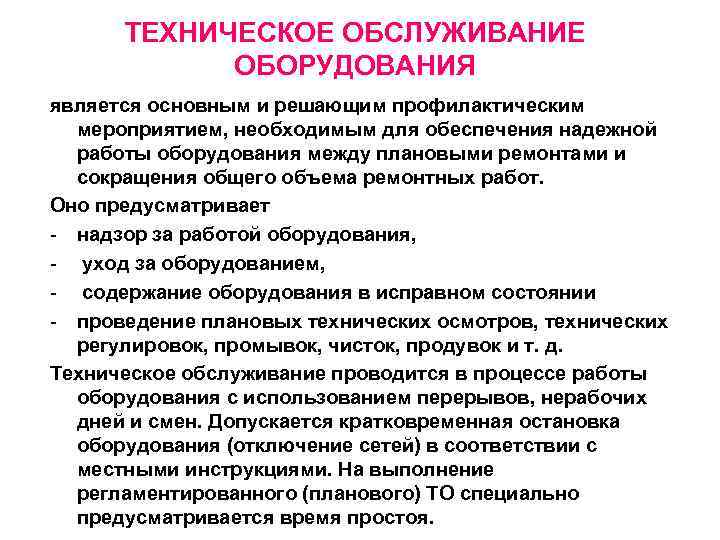 ТЕХНИЧЕСКОЕ ОБСЛУЖИВАНИЕ ОБОРУДОВАНИЯ

является основным и решающим профилактическим мероприятием, необходимым для обеспечения надежной работы оборудования между плановыми ремонтами и сокращения общего объема ремонтных работ.

Оно предусматривает

- надзор за работой оборудования,
- уход за оборудованием,
- содержание оборудования в исправном состоянии
- проведение плановых технических осмотров, технических регулировок, промывок, чисток, продувок и т. д.

Техническое обслуживание проводится в процессе работы оборудования с использованием перерывов, нерабочих дней и смен. Допускается кратковременная остановка оборудования (отключение сетей) в соответствии с местными инструкциями. На выполнение регламентированного (планового) ТО специально предусматривается время простоя.